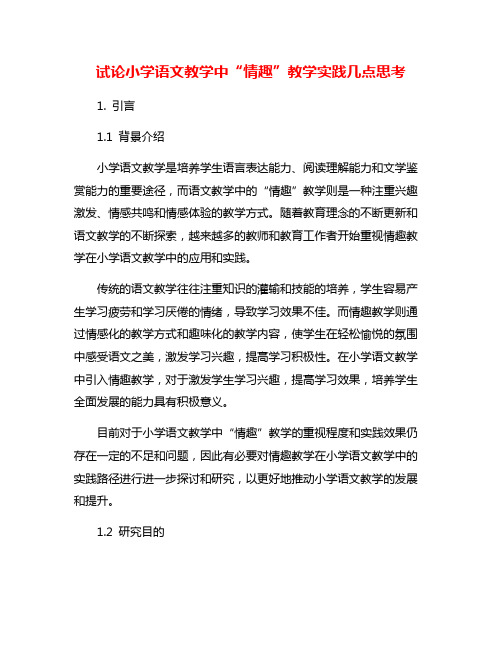 试论小学语文教学中“情趣”教学实践几点思考

1. 引言

1.1 背景介绍

小学语文教学是培养学生语言表达能力、阅读理解能力和文学鉴赏能力的重要途径，而语文教学中的“情趣”教学则是一种注重兴趣激发、情感共鸣和情感体验的教学方式。随着教育理念的不断更新和语文教学的不断探索，越来越多的教师和教育工作者开始重视情趣教学在小学语文教学中的应用和实践。

传统的语文教学往往注重知识的灌输和技能的培养，学生容易产生学习疲劳和学习厌倦的情绪，导致学习效果不佳。而情趣教学则通过情感化的教学方式和趣味化的教学内容，使学生在轻松愉悦的氛围中感受语文之美，激发学习兴趣，提高学习积极性。在小学语文教学中引入情趣教学，对于激发学生学习兴趣，提高学习效果，培养学生全面发展的能力具有积极意义。

目前对于小学语文教学中“情趣”教学的重视程度和实践效果仍存在一定的不足和问题，因此有必要对情趣教学在小学语文教学中的实践路径进行进一步探讨和研究，以更好地推动小学语文教学的发展和提升。

1.2 研究目的